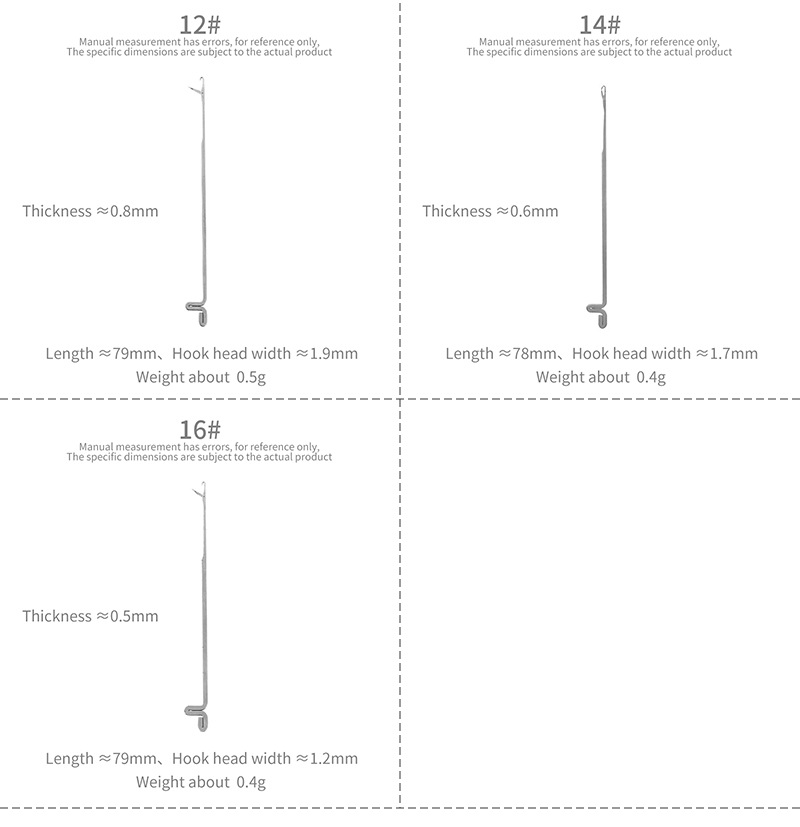 12#
Manual measurement has errors, for reference only,
The specific dimensions are subject to the actual product

Thickness ≈0.8mm

Length ≈79mm、Hook head width ≈1.9mm
Weight about 0.5g

14#
Manual measurement has errors, for reference only,
The specific dimensions are subject to the actual product

Thickness ≈0.6mm

Length ≈78mm、Hook head width ≈1.7mm
Weight about 0.4g

16#
Manual measurement has errors, for reference only,
The specific dimensions are subject to the actual product

Thickness ≈0.5mm

Length ≈79mm、Hook head width ≈1.2mm
Weight about 0.4g